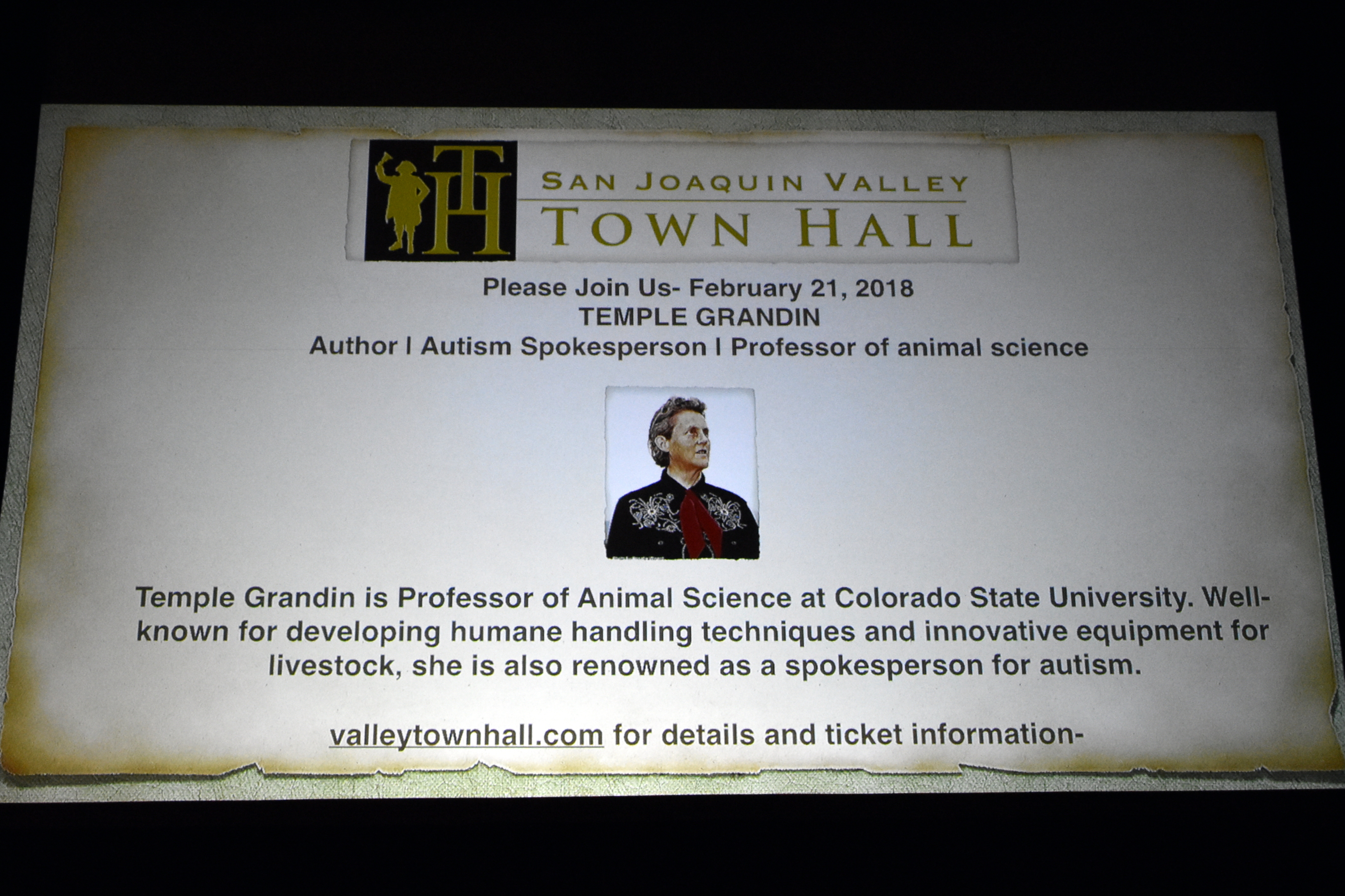 TH

SAN JOAQUIN VALLEY
TOWN HALL

Please Join Us- February 21, 2018
TEMPLE GRANDIN
Author I Autism Spokesperson I Professor of animal science

Temple Grandin is Professor of Animal Science at Colorado State University. Well-known for developing humane handling techniques and innovative equipment for livestock, she is also renowned as a spokesperson for autism.

valleytownhall.com for details and ticket information-